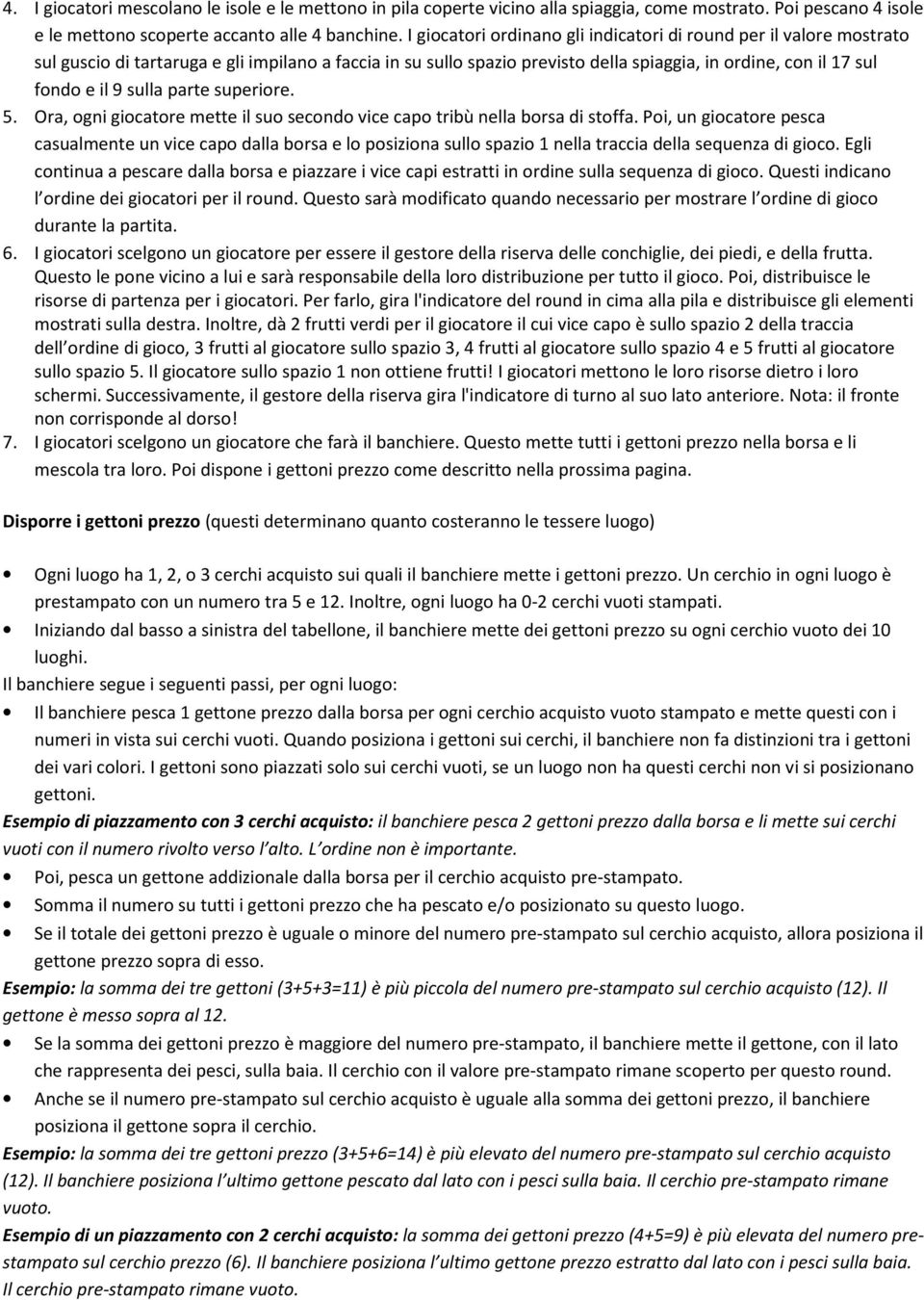 4. I giocatori mescolano le isole e le mettono in pila coperte vicino alla spiaggia, come mostrato. Poi pescano 4 isole e le mettono scoperte accanto alle 4 banchine. I giocatori ordinano gli indicatori di round per il valore mostrato sul guscio di tartaruga e gli impilano a faccia in su sullo spazio previsto della spiaggia, in ordine, con il 17 sul fondo e il 9 sulla parte superiore.
5. Ora, ogni giocatore mette il suo secondo vice capo tribù nella borsa di stoffa. Poi, un giocatore pesca casualmente un vice capo dalla borsa e lo posiziona sullo spazio 1 nella traccia della sequenza di gioco. Egli continua a pescare dalla borsa e piazzare i vice capi estratti in ordine sulla sequenza di gioco. Questi indicano l ordine dei giocatori per il round. Questo sarà modificato quando necessario per mostrare l ordine di gioco durante la partita.
6. I giocatori scelgono un giocatore per essere il gestore della riserva delle conchiglie, dei piedi, e della frutta. Questo le pone vicino a lui e sarà responsabile della loro distribuzione per tutto il gioco. Poi, distribuisce le risorse di partenza per i giocatori. Per farlo, gira l'indicatore del round in cima alla pila e distribuisce gli elementi mostrati sulla destra. Inoltre, dà 2 frutti verdi per il giocatore il cui vice capo è sullo spazio 2 della traccia dell ordine di gioco, 3 frutti al giocatore sullo spazio 3, 4 frutti al giocatore sullo spazio 4 e 5 frutti al giocatore sullo spazio 5. Il giocatore sullo spazio 1 non ottiene frutti! I giocatori mettono le loro risorse dietro i loro schermi. Successivamente, il gestore della riserva gira l'indicatore di turno al suo lato anteriore. Nota: il fronte non corrisponde al dorso!
7. I giocatori scelgono un giocatore che farà il banchiere. Questo mette tutti i gettoni prezzo nella borsa e li mescola tra loro. Poi dispone i gettoni prezzo come descritto nella prossima pagina.

Disporre i gettoni prezzo (questi determinano quanto costeranno le tessere luogo)

• Ogni luogo ha 1, 2, o 3 cerchi acquisto sui quali il banchiere mette i gettoni prezzo. Un cerchio in ogni luogo è prestampato con un numero tra 5 e 12. Inoltre, ogni luogo ha 0-2 cerchi vuoti stampati.
• Iniziando dal basso a sinistra del tabellone, il banchiere mette dei gettoni prezzo su ogni cerchio vuoto dei 10 luoghi.
Il banchiere segue i seguenti passi, per ogni luogo:
• Il banchiere pesca 1 gettone prezzo dalla borsa per ogni cerchio acquisto vuoto stampato e mette questi con i numeri in vista sui cerchi vuoti. Quando posiziona i gettoni sui cerchi, il banchiere non fa distinzioni tra i gettoni dei vari colori. I gettoni sono piazzati solo sui cerchi vuoti, se un luogo non ha questi cerchi non vi si posizionano gettoni.
Esempio di piazzamento con 3 cerchi acquisto: il banchiere pesca 2 gettoni prezzo dalla borsa e li mette sui cerchi vuoti con il numero rivolto verso l alto. L ordine non è importante.
• Poi, pesca un gettone addizionale dalla borsa per il cerchio acquisto pre-stampato.
• Somma il numero su tutti i gettoni prezzo che ha pescato e/o posizionato su questo luogo.
• Se il totale dei gettoni prezzo è uguale o minore del numero pre-stampato sul cerchio acquisto, allora posiziona il gettone prezzo sopra di esso.
Esempio: la somma dei tre gettoni (3+5+3=11) è più piccola del numero pre-stampato sul cerchio acquisto (12). Il gettone è messo sopra al 12.
• Se la somma dei gettoni prezzo è maggiore del numero pre-stampato, il banchiere mette il gettone, con il lato che rappresenta dei pesci, sulla baia. Il cerchio con il valore pre-stampato rimane scoperto per questo round.
• Anche se il numero pre-stampato sul cerchio acquisto è uguale alla somma dei gettoni prezzo, il banchiere posiziona il gettone sopra il cerchio.
Esempio: la somma dei tre gettoni prezzo (3+5+6=14) è più elevato del numero pre-stampato sul cerchio acquisto (12). Il banchiere posiziona l ultimo gettone pescato dal lato con i pesci sulla baia. Il cerchio pre-stampato rimane vuoto.
Esempio di un piazzamento con 2 cerchi acquisto: la somma dei gettoni prezzo (4+5=9) è più elevata del numero pre-stampato sul cerchio prezzo (6). Il banchiere posiziona l ultimo gettone prezzo estratto dal lato con i pesci sulla baia. Il cerchio pre-stampato rimane vuoto.